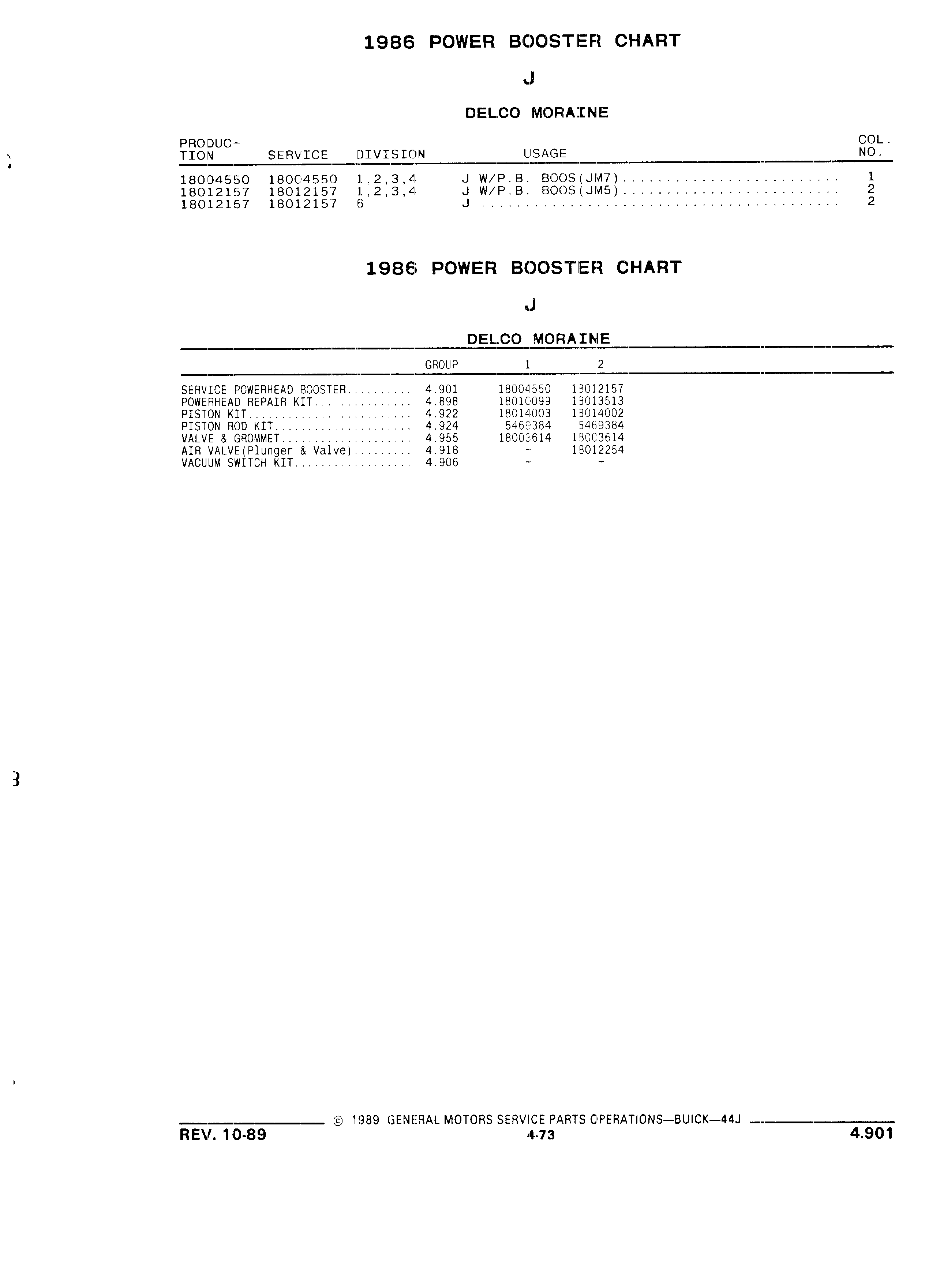 1986 POWER BOOSTER CHART

J

DELCO MORAINE

| PRODUC-TION | SERVICE | DIVISION | USAGE | COL. NO. |
|---|---|---|---|---|
| 18004550 | 18004550 | 1,2,3,4 | J W/P.B. BOOS(JM7) | 1 |
| 18012157 | 18012157 | 1,2,3,4 | J W/P.B. BOOS(JM5) | 2 |
| 18012157 | 18012157 | 6 | J | 2 |

1986 POWER BOOSTER CHART

J

DELCO MORAINE

| | GROUP | 1 | 2 |
|---|---|---|---|
| SERVICE POWERHEAD BOOSTER | 4.901 | 18004550 | 18012157 |
| POWERHEAD REPAIR KIT | 4.898 | 18010099 | 18013513 |
| PISTON KIT | 4.922 | 18014003 | 18014002 |
| PISTON ROD KIT | 4.924 | 5469384 | 5469384 |
| VALVE & GROMMET | 4.955 | 18003614 | 18003614 |
| AIR VALVE(Plunger & Valve) | 4.918 | - | 18012254 |
| VACUUM SWITCH KIT | 4.906 | - | - |

© 1989 GENERAL MOTORS SERVICE PARTS OPERATIONS—BUICK—44J

REV. 10-89 4-73 4.901